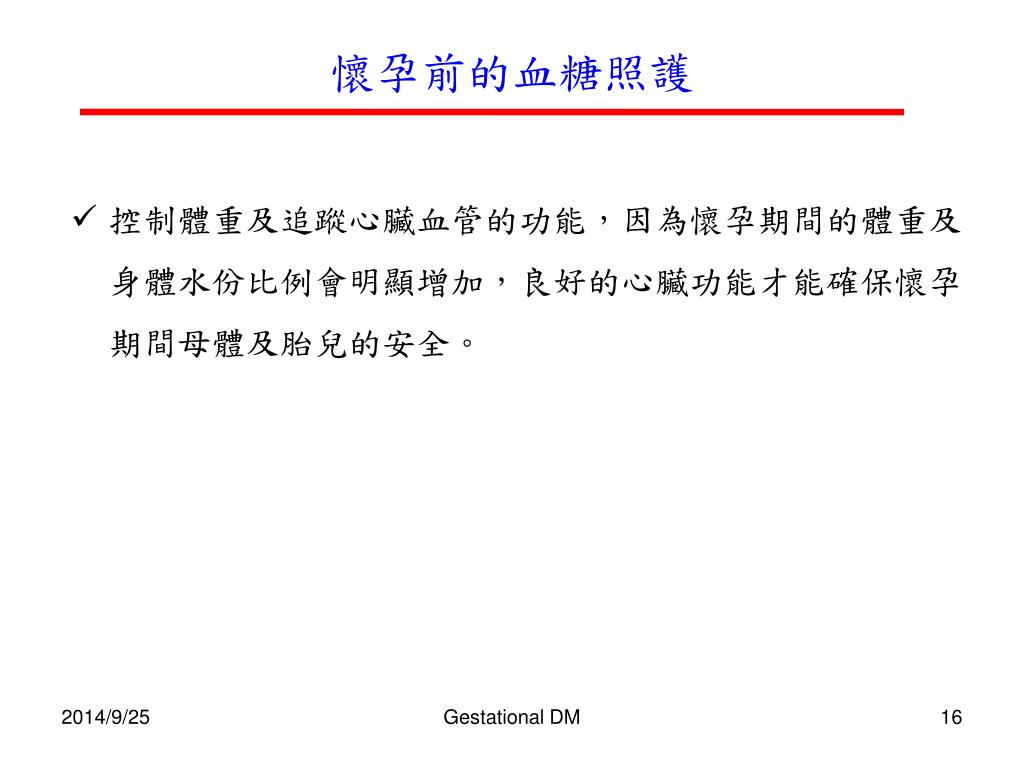 懷孕前的血糖照護

✓ 控制體重及追蹤心臟血管的功能，因為懷孕期間的體重及身體水份比例會明顯增加，良好的心臟功能才能確保懷孕期間母體及胎兒的安全。

2014/9/25

Gestational DM

16